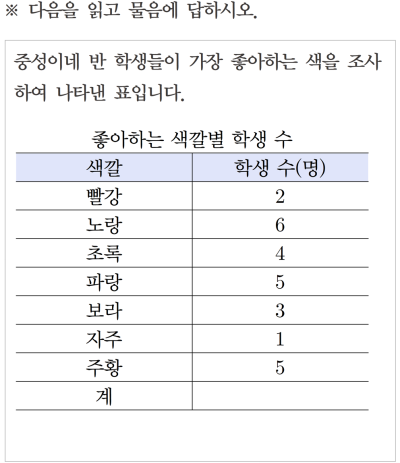 ※ 다음을 읽고 물음에 답하시오.

중성이네 반 학생들이 가장 좋아하는 색을 조사하여 나타낸 표입니다.

좋아하는 색깔별 학생 수

| 색깔 | 학생 수(명) |
|---|---|
| 빨강 | 2 |
| 노랑 | 6 |
| 초록 | 4 |
| 파랑 | 5 |
| 보라 | 3 |
| 자주 | 1 |
| 주황 | 5 |
| 계 | |